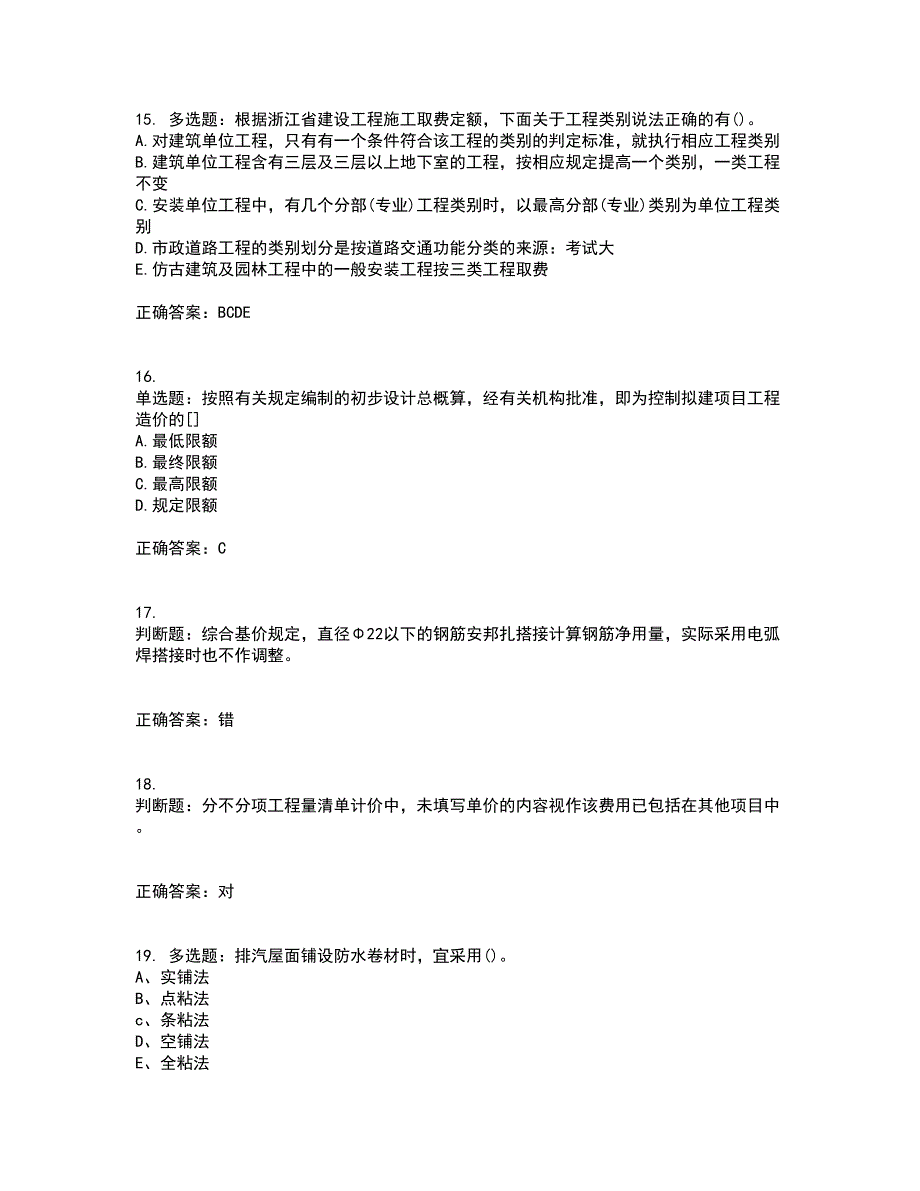 15. 多选题：根据浙江省建设工程施工取费定额，下面关于工程类别说法正确的有()。
A.对建筑单位工程，只有有一个条件符合该工程的类别的判定标准，就执行相应工程类别
B.建筑单位工程含有三层及三层以上地下室的工程，按相应规定提高一个类别，一类工程不变
C.安装单位工程中，有几个分部(专业)工程类别时，以最高分部(专业)类别为单位工程类别
D.市政道路工程的类别划分是按道路交通功能分类的来源：考试大
E.仿古建筑及园林工程中的一般安装工程按三类工程取费

正确答案：BCDE

16.
单选题：按照有关规定编制的初步设计总概算，经有关机构批准，即为控制拟建项目工程造价的[]
A.最低限额
B.最终限额
C.最高限额
D.规定限额

正确答案：C

17.
判断题：综合基价规定，直径Φ22以下的钢筋安邦扎搭接计算钢筋净用量，实际采用电弧焊搭接时也不作调整。

正确答案：错

18.
判断题：分不分项工程量清单计价中，未填写单价的内容视作该费用已包括在其他项目中。

正确答案：对

19. 多选题：排汽屋面铺设防水卷材时，宜采用()。
A、实铺法
B、点粘法
c、条粘法
D、空铺法
E、全粘法